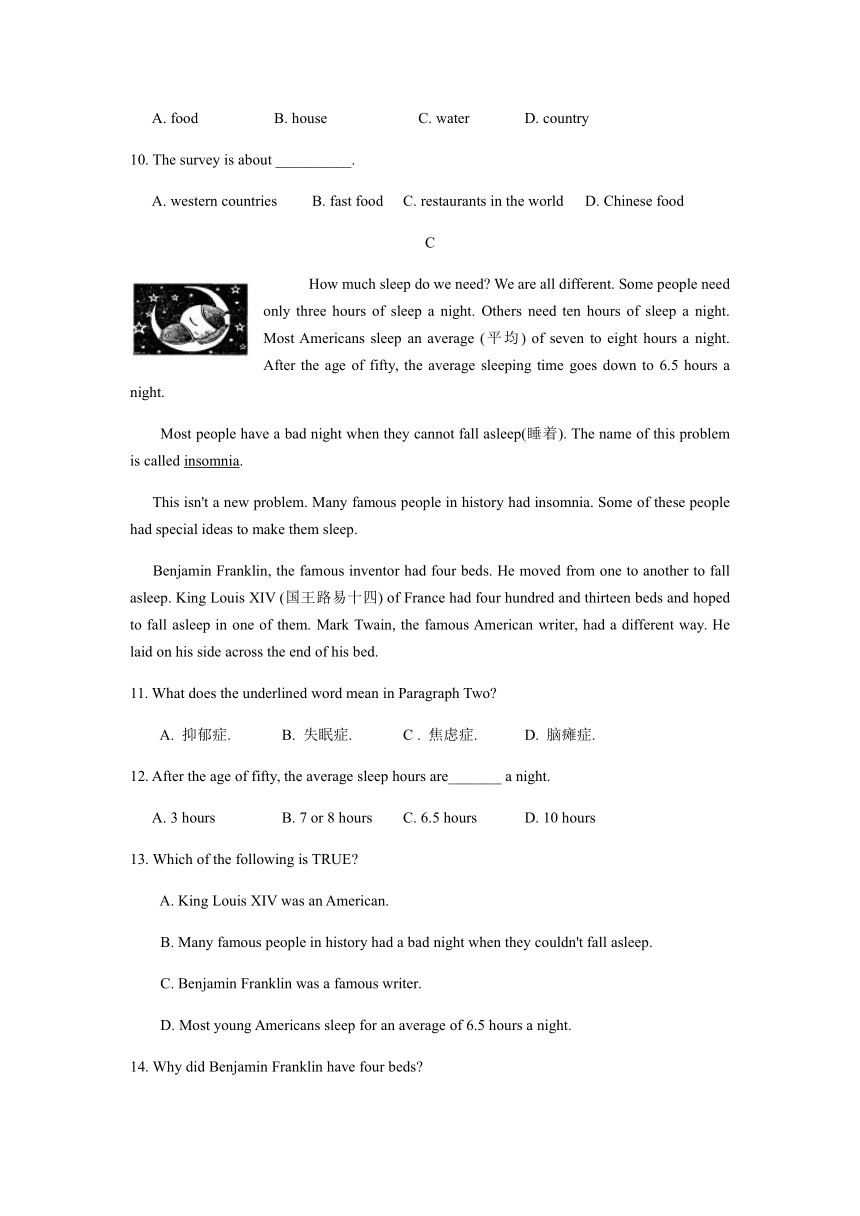 A. food B. house C. water D. country

10. The survey is about __________.

A. western countries B. fast food C. restaurants in the world D. Chinese food

C

How much sleep do we need? We are all different. Some people need only three hours of sleep a night. Others need ten hours of sleep a night. Most Americans sleep an average (平均) of seven to eight hours a night. After the age of fifty, the average sleeping time goes down to 6.5 hours a night.

Most people have a bad night when they cannot fall asleep(睡着). The name of this problem is called insomnia.

This isn't a new problem. Many famous people in history had insomnia. Some of these people had special ideas to make them sleep.

Benjamin Franklin, the famous inventor had four beds. He moved from one to another to fall asleep. King Louis XIV (国王路易十四) of France had four hundred and thirteen beds and hoped to fall asleep in one of them. Mark Twain, the famous American writer, had a different way. He laid on his side across the end of his bed.

11. What does the underlined word mean in Paragraph Two?

A. 抑郁症. B. 失眠症. C . 焦虑症. D. 脑瘫症.

12. After the age of fifty, the average sleep hours are_______ a night.

A. 3 hours B. 7 or 8 hours C. 6.5 hours D. 10 hours

13. Which of the following is TRUE?

A. King Louis XIV was an American.

B. Many famous people in history had a bad night when they couldn't fall asleep.

C. Benjamin Franklin was a famous writer.

D. Most young Americans sleep for an average of 6.5 hours a night.

14. Why did Benjamin Franklin have four beds?